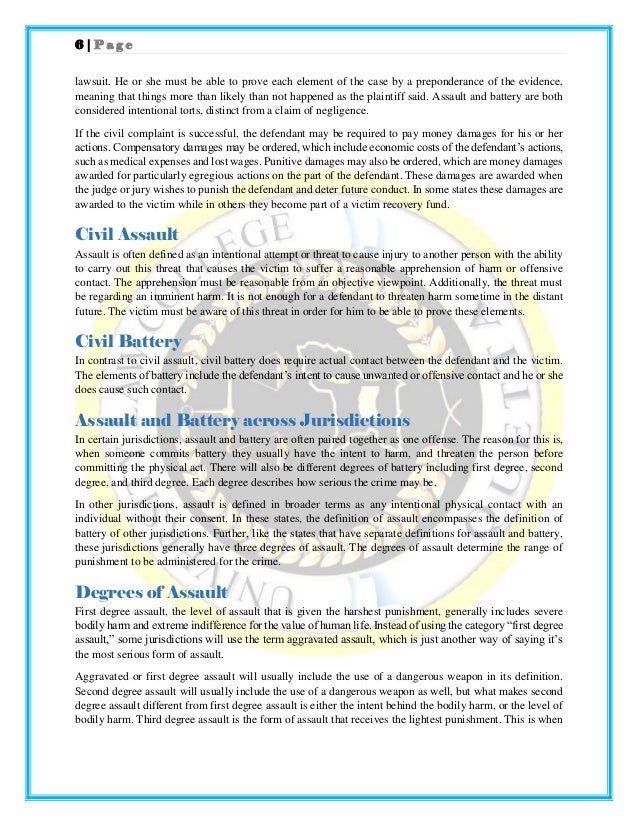 6 | Page

lawsuit. He or she must be able to prove each element of the case by a preponderance of the evidence, meaning that things more than likely than not happened as the plaintiff said. Assault and battery are both considered intentional torts, distinct from a claim of negligence.

If the civil complaint is successful, the defendant may be required to pay money damages for his or her actions. Compensatory damages may be ordered, which include economic costs of the defendant's actions, such as medical expenses and lost wages. Punitive damages may also be ordered, which are money damages awarded for particularly egregious actions on the part of the defendant. These damages are awarded when the judge or jury wishes to punish the defendant and deter future conduct. In some states these damages are awarded to the victim while in others they become part of a victim recovery fund.

Civil Assault

Assault is often defined as an intentional attempt or threat to cause injury to another person with the ability to carry out this threat that causes the victim to suffer a reasonable apprehension of harm or offensive contact. The apprehension must be reasonable from an objective viewpoint. Additionally, the threat must be regarding an imminent harm. It is not enough for a defendant to threaten harm sometime in the distant future. The victim must be aware of this threat in order for him to be able to prove these elements.

Civil Battery

In contrast to civil assault, civil battery does require actual contact between the defendant and the victim. The elements of battery include the defendant's intent to cause unwanted or offensive contact and he or she does cause such contact.

Assault and Battery across Jurisdictions

In certain jurisdictions, assault and battery are often paired together as one offense. The reason for this is, when someone commits battery they usually have the intent to harm, and threaten the person before committing the physical act. There will also be different degrees of battery including first degree, second degree, and third degree. Each degree describes how serious the crime may be.

In other jurisdictions, assault is defined in broader terms as any intentional physical contact with an individual without their consent. In these states, the definition of assault encompasses the definition of battery of other jurisdictions. Further, like the states that have separate definitions for assault and battery, these jurisdictions generally have three degrees of assault. The degrees of assault determine the range of punishment to be administered for the crime.

Degrees of Assault

First degree assault, the level of assault that is given the harshest punishment, generally includes severe bodily harm and extreme indifference for the value of human life. Instead of using the category "first degree assault," some jurisdictions will use the term aggravated assault, which is just another way of saying it's the most serious form of assault.

Aggravated or first degree assault will usually include the use of a dangerous weapon in its definition. Second degree assault will usually include the use of a dangerous weapon as well, but what makes second degree assault different from first degree assault is either the intent behind the bodily harm, or the level of bodily harm. Third degree assault is the form of assault that receives the lightest punishment. This is when